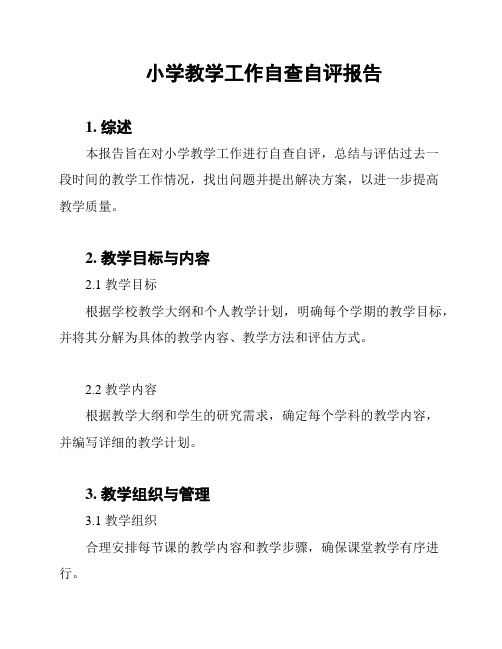 小学教学工作自查自评报告

1. 综述

本报告旨在对小学教学工作进行自查自评，总结与评估过去一段时间的教学工作情况，找出问题并提出解决方案，以进一步提高教学质量。

2. 教学目标与内容

2.1 教学目标

根据学校教学大纲和个人教学计划，明确每个学期的教学目标，并将其分解为具体的教学内容、教学方法和评估方式。

2.2 教学内容

根据教学大纲和学生的研究需求，确定每个学科的教学内容，并编写详细的教学计划。

3. 教学组织与管理

3.1 教学组织

合理安排每节课的教学内容和教学步骤，确保课堂教学有序进行。